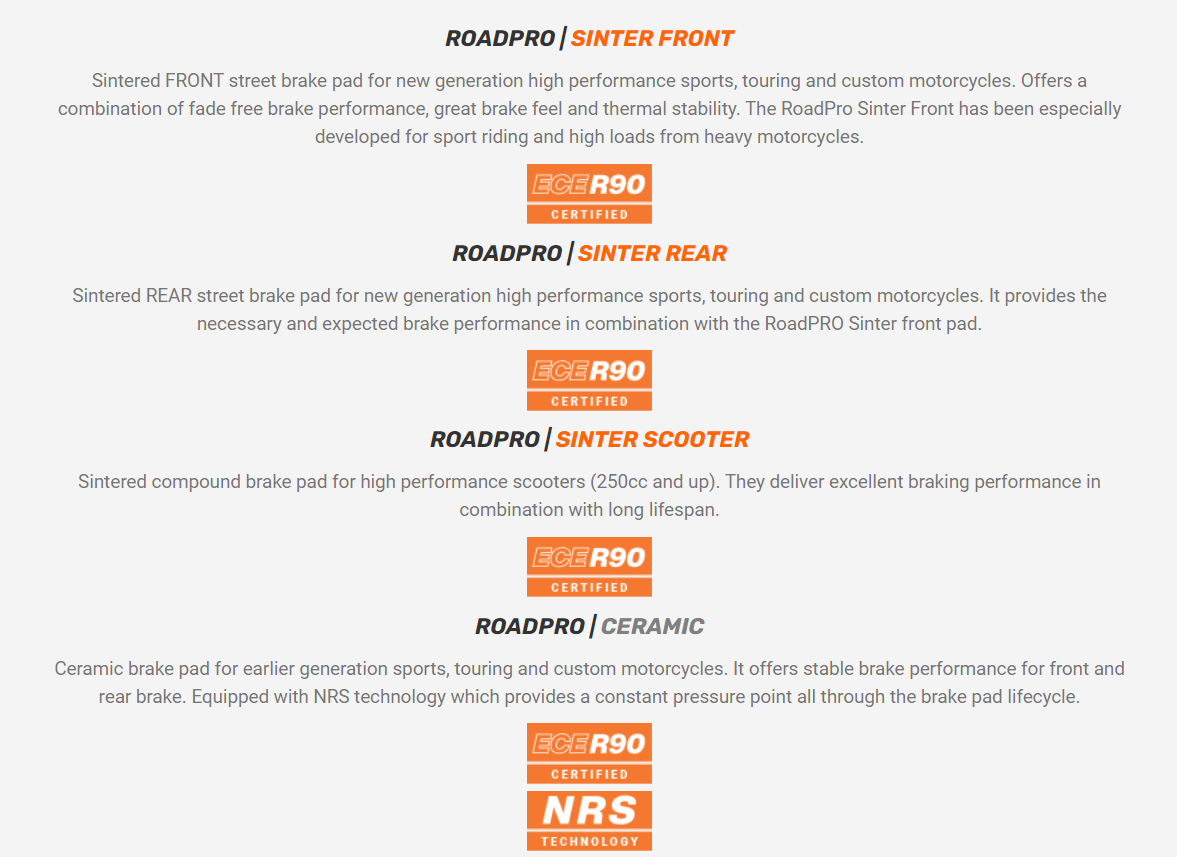 ROADPRO | SINTER FRONT

Sintered FRONT street brake pad for new generation high performance sports, touring and custom motorcycles. Offers a combination of fade free brake performance, great brake feel and thermal stability. The RoadPro Sinter Front has been especially developed for sport riding and high loads from heavy motorcycles.

ECE R90
CERTIFIED

ROADPRO | SINTER REAR

Sintered REAR street brake pad for new generation high performance sports, touring and custom motorcycles. It provides the necessary and expected brake performance in combination with the RoadPRO Sinter front pad.

ECE R90
CERTIFIED

ROADPRO | SINTER SCOOTER

Sintered compound brake pad for high performance scooters (250cc and up). They deliver excellent braking performance in combination with long lifespan.

ECE R90
CERTIFIED

ROADPRO | CERAMIC

Ceramic brake pad for earlier generation sports, touring and custom motorcycles. It offers stable brake performance for front and rear brake. Equipped with NRS technology which provides a constant pressure point all through the brake pad lifecycle.

ECE R90
CERTIFIED

NRS
TECHNOLOGY